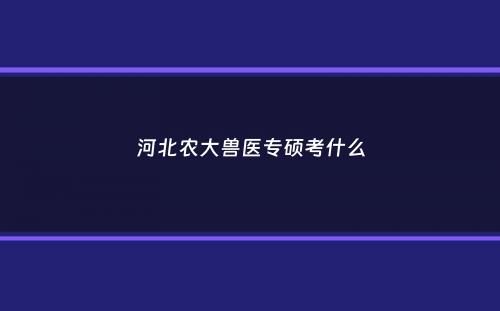 河北农大兽医专硕考什么